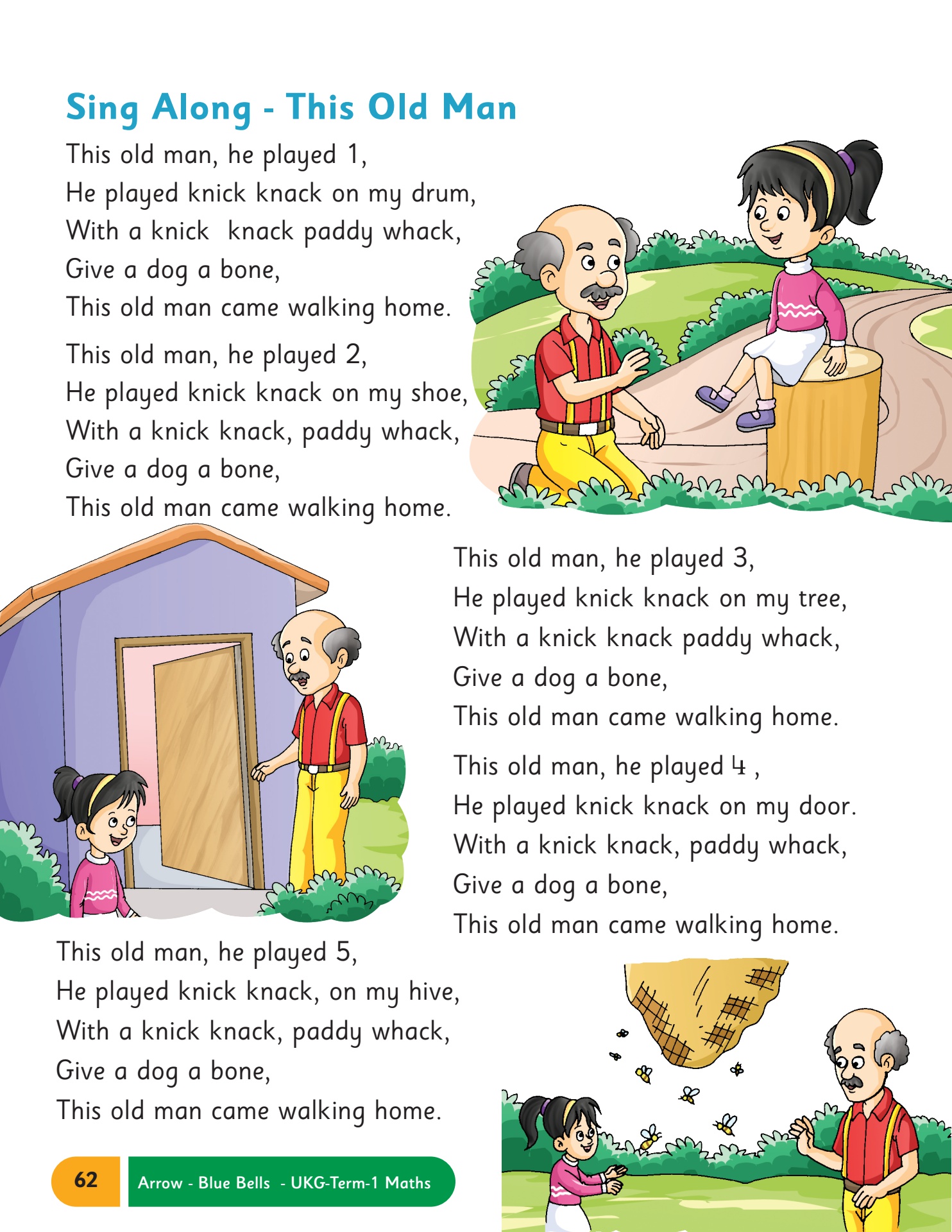 Sing Along - This Old Man

This old man, he played 1,
He played knick knack on my drum,
With a knick knack paddy whack,
Give a dog a bone,
This old man came walking home.

This old man, he played 2,
He played knick knack on my shoe,
With a knick knack, paddy whack,
Give a dog a bone,
This old man came walking home.

This old man, he played 3,
He played knick knack on my tree,
With a knick knack paddy whack,
Give a dog a bone,
This old man came walking home.

This old man, he played 4 ,
He played knick knack on my door.
With a knick knack, paddy whack,
Give a dog a bone,
This old man came walking home.

This old man, he played 5,
He played knick knack, on my hive,
With a knick knack, paddy whack,
Give a dog a bone,
This old man came walking home.

62 Arrow - Blue Bells - UKG-Term-1 Maths